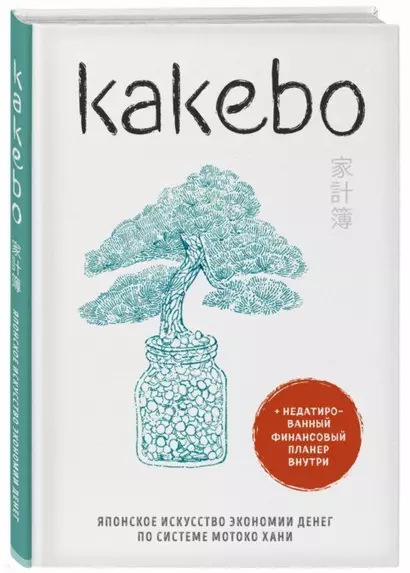 kakebo
家計簿

+ НЕДАТИРОВАННЫЙ ФИНАНСОВЫЙ ПЛАНЕР ВНУТРИ

ЯПОНСКОЕ ИСКУССТВО ЭКОНОМИИ ДЕНЕГ ПО СИСТЕМЕ МОТОКО ХАНИ

kakebo 家計簿 ЯПОНСКОЕ ИСКУССТВО ЭКОНОМИИ ДЕНЕГ